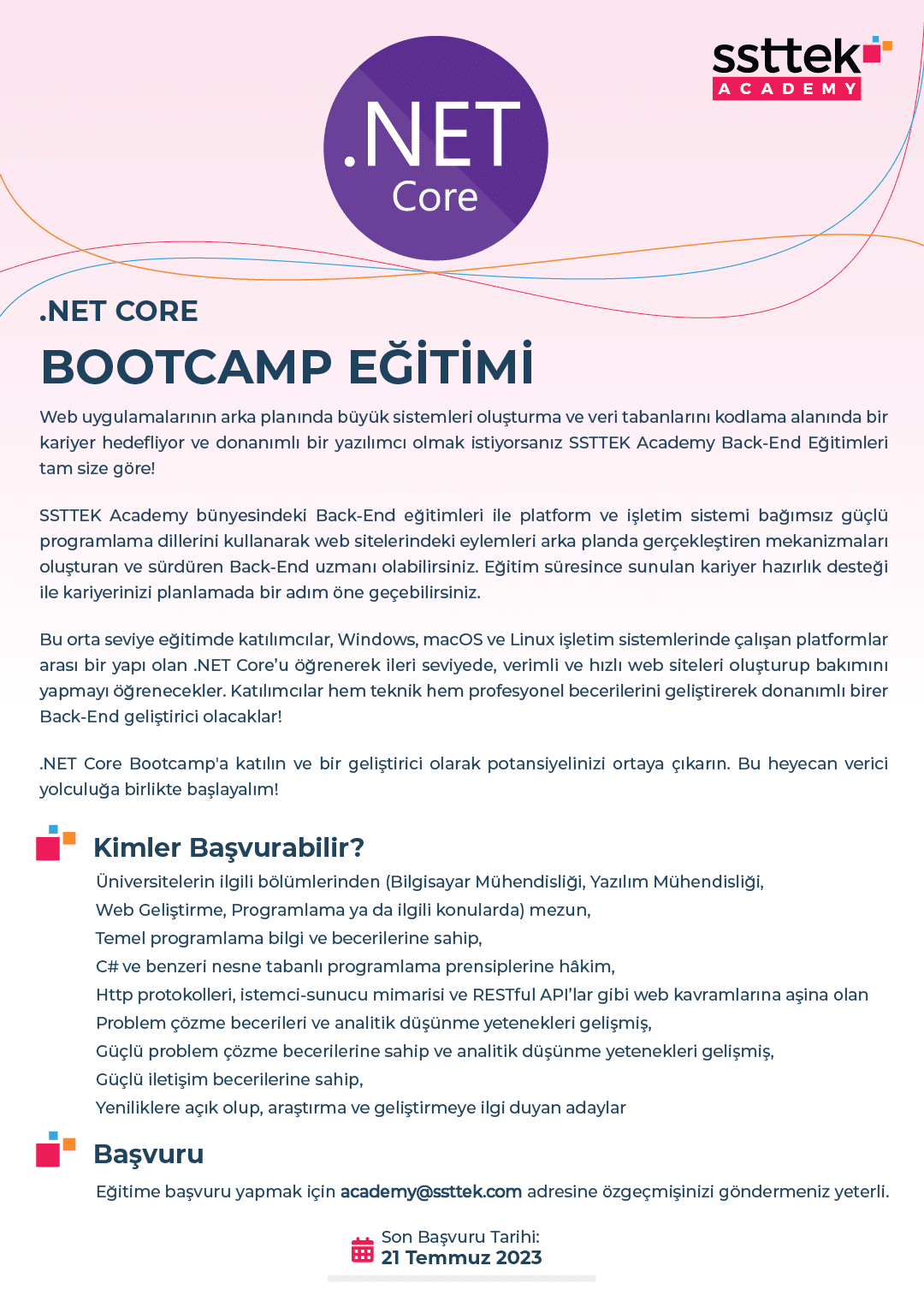 .NET
Core

ssttek
ACADEMY

.NET CORE
BOOTCAMP EĞİTİMİ

Web uygulamalarının arka planında büyük sistemleri oluşturma ve veri tabanlarını kodlama alanında bir kariyer hedefliyor ve donanımlı bir yazılımcı olmak istiyorsanız SSTTEK Academy Back-End Eğitimleri tam size göre!

SSTTEK Academy bünyesindeki Back-End eğitimleri ile platform ve işletim sistemi bağımsız güçlü programlama dillerini kullanarak web sitelerindeki eylemleri arka planda gerçekleştiren mekanizmaları oluşturan ve sürdüren Back-End uzmanı olabilirsiniz. Eğitim süresince sunulan kariyer hazırlık desteği ile kariyerinizi planlamada bir adım öne geçebilirsiniz.

Bu orta seviye eğitimde katılımcılar, Windows, macOS ve Linux işletim sistemlerinde çalışan platformlar arası bir yapı olan .NET Core'u öğrenerek ileri seviyede, verimli ve hızlı web siteleri oluşturup bakımını yapmayı öğrenecekler. Katılımcılar hem teknik hem profesyonel becerilerini geliştirerek donanımlı birer Back-End geliştirici olacaklar!

.NET Core Bootcamp'a katılın ve bir geliştirici olarak potansiyelinizi ortaya çıkarın. Bu heyecan verici yolculuğa birlikte başlayalım!

Kimler Başvurabilir?
Üniversitelerin ilgili bölümlerinden (Bilgisayar Mühendisliği, Yazılım Mühendisliği, Web Geliştirme, Programlama ya da ilgili konularda) mezun,
Temel programlama bilgi ve becerilerine sahip,
C# ve benzeri nesne tabanlı programlama prensiplerine hâkim,
Http protokolleri, istemci-sunucu mimarisi ve RESTful API'lar gibi web kavramlarına aşina olan
Problem çözme becerileri ve analitik düşünme yetenekleri gelişmiş,
Güçlü problem çözme becerilerine sahip ve analitik düşünme yetenekleri gelişmiş,
Güçlü iletişim becerilerine sahip,
Yeniliklere açık olup, araştırma ve geliştirmeye ilgi duyan adaylar

Başvuru
Eğitime başvuru yapmak için academy@ssttek.com adresine özgeçmişinizi göndermeniz yeterli.

Son Başvuru Tarihi:
21 Temmuz 2023